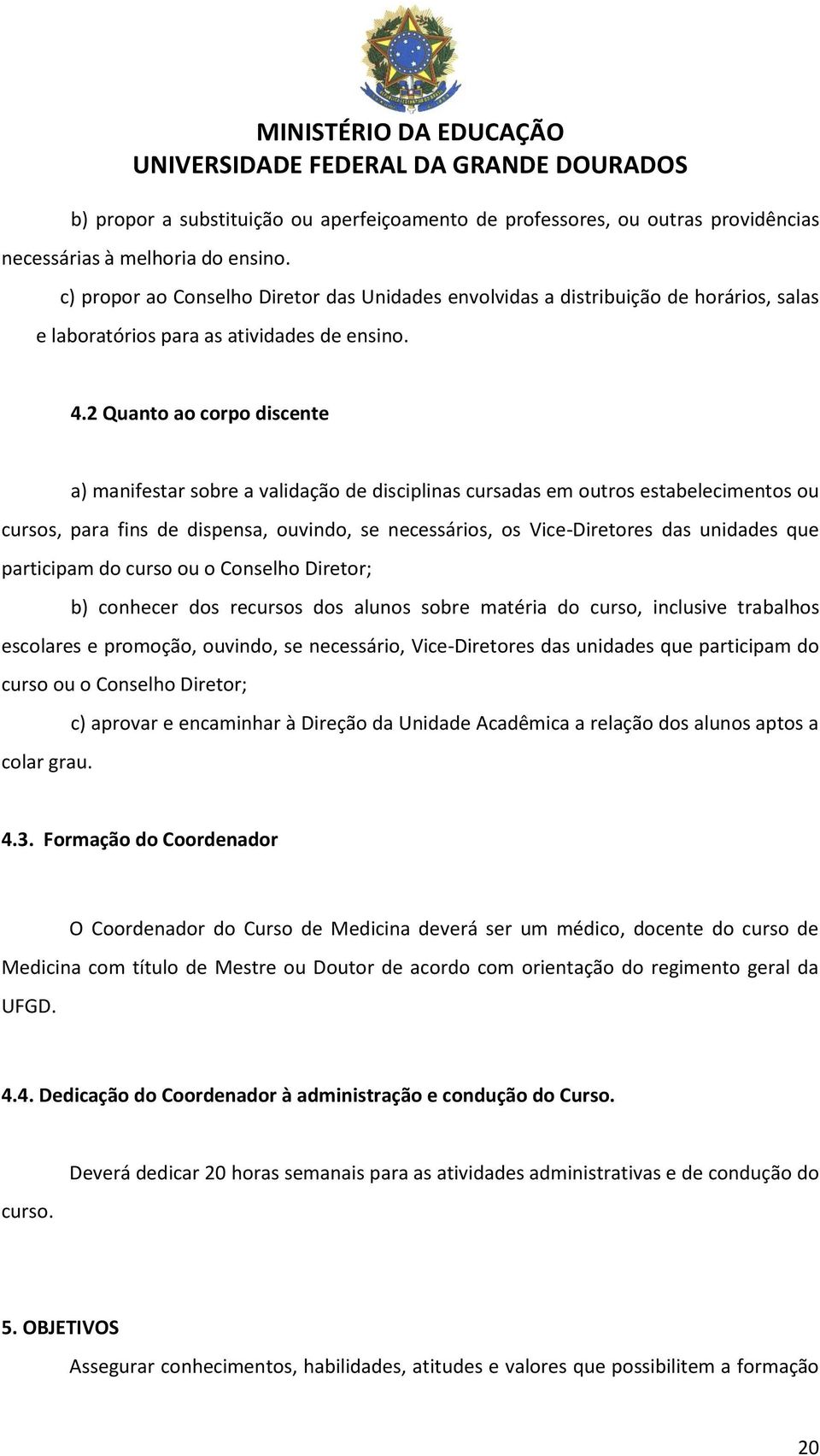 MINISTÉRIO DA EDUCAÇÃO
UNIVERSIDADE FEDERAL DA GRANDE DOURADOS

b) propor a substituição ou aperfeiçoamento de professores, ou outras providências necessárias à melhoria do ensino.

c) propor ao Conselho Diretor das Unidades envolvidas a distribuição de horários, salas e laboratórios para as atividades de ensino.

4.2 Quanto ao corpo discente

a) manifestar sobre a validação de disciplinas cursadas em outros estabelecimentos ou cursos, para fins de dispensa, ouvindo, se necessários, os Vice-Diretores das unidades que participam do curso ou o Conselho Diretor;

b) conhecer dos recursos dos alunos sobre matéria do curso, inclusive trabalhos escolares e promoção, ouvindo, se necessário, Vice-Diretores das unidades que participam do curso ou o Conselho Diretor;

c) aprovar e encaminhar à Direção da Unidade Acadêmica a relação dos alunos aptos a colar grau.

4.3. Formação do Coordenador

O Coordenador do Curso de Medicina deverá ser um médico, docente do curso de Medicina com título de Mestre ou Doutor de acordo com orientação do regimento geral da UFGD.

4.4. Dedicação do Coordenador à administração e condução do Curso.

Deverá dedicar 20 horas semanais para as atividades administrativas e de condução do curso.

5. OBJETIVOS

Assegurar conhecimentos, habilidades, atitudes e valores que possibilitem a formação

20